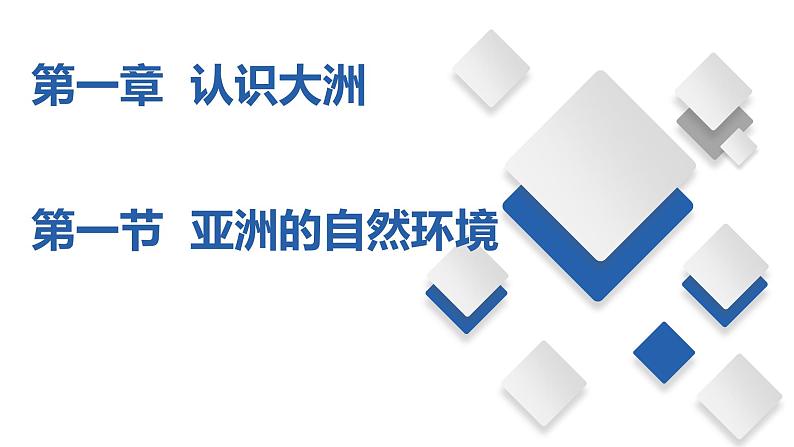 第一章 认识大洲

第一节 亚洲的自然环境